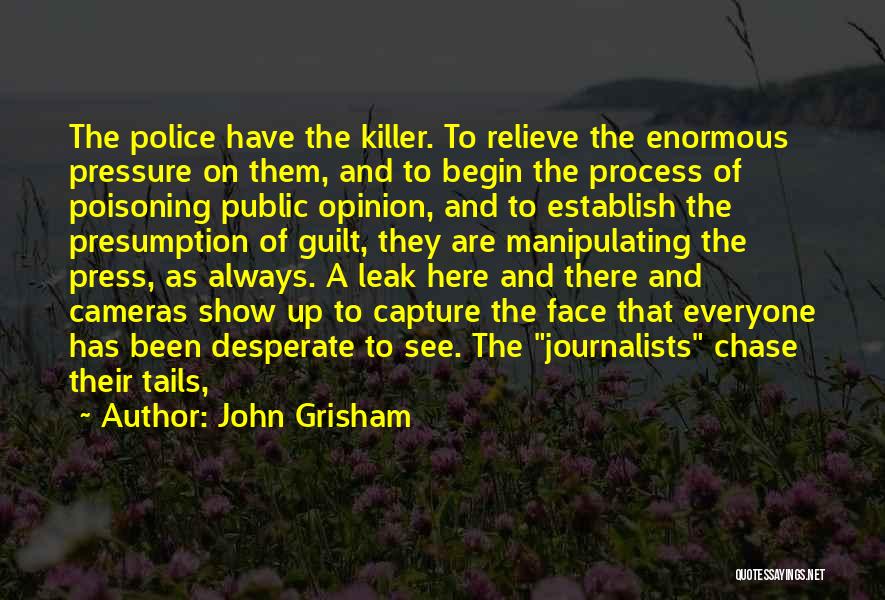 The police have the killer. To relieve the enormous pressure on them, and to begin the process of poisoning public opinion, and to establish the presumption of guilt, they are manipulating the press, as always. A leak here and there and cameras show up to capture the face that everyone has been desperate to see. The "journalists" chase their tails,

~ Author: John Grisham

QUOTESSAYINGS.NET